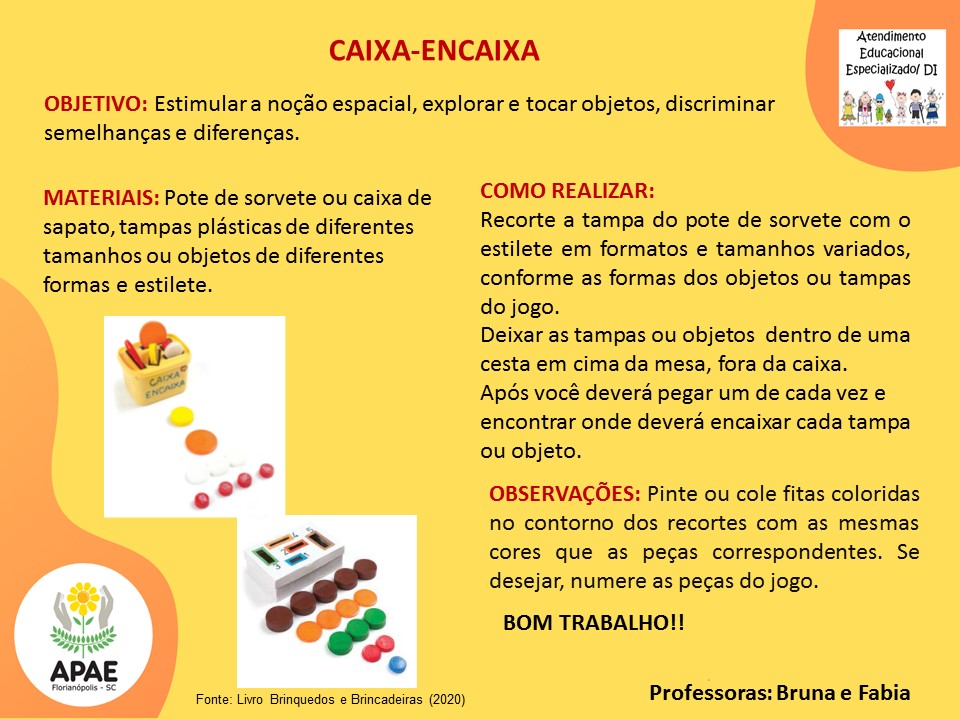 CAIXA-ENCAIXA

Atendimento Educacional Especializado/ DI

OBJETIVO: Estimular a noção espacial, explorar e tocar objetos, discriminar semelhanças e diferenças.

MATERIAIS: Pote de sorvete ou caixa de sapato, tampas plásticas de diferentes tamanhos ou objetos de diferentes formas e estilete.

CAIXA ENCAIXA

COMO REALIZAR:
Recorte a tampa do pote de sorvete com o estilete em formatos e tamanhos variados, conforme as formas dos objetos ou tampas do jogo.
Deixar as tampas ou objetos dentro de uma cesta em cima da mesa, fora da caixa.
Após você deverá pegar um de cada vez e encontrar onde deverá encaixar cada tampa ou objeto.

OBSERVAÇÕES: Pinte ou cole fitas coloridas no contorno dos recortes com as mesmas cores que as peças correspondentes. Se desejar, numere as peças do jogo.

BOM TRABALHO!!

APAE
Florianópolis - SC

Fonte: Livro Brinquedos e Brincadeiras (2020)

Professoras: Bruna e Fabia